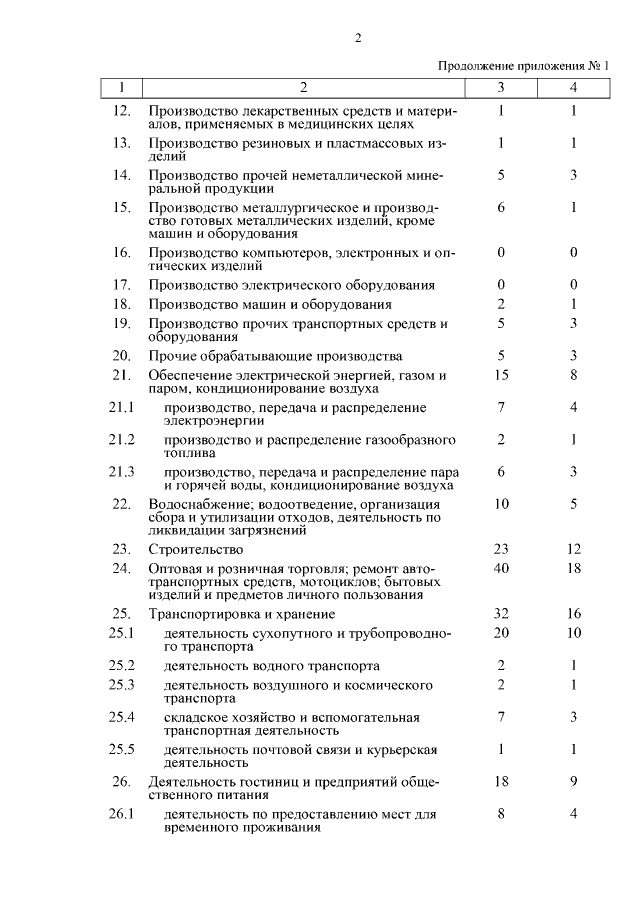 2

Продолжение приложения № 1

| 1 | 2 | 3 | 4 |
|---|---|---|---|
| 12. | Производство лекарственных средств и материалов, применяемых в медицинских целях | 1 | 1 |
| 13. | Производство резиновых и пластмассовых изделий | 1 | 1 |
| 14. | Производство прочей неметаллической минеральной продукции | 5 | 3 |
| 15. | Производство металлургическое и производство готовых металлических изделий, кроме машин и оборудования | 6 | 1 |
| 16. | Производство компьютеров, электронных и оптических изделий | 0 | 0 |
| 17. | Производство электрического оборудования | 0 | 0 |
| 18. | Производство машин и оборудования | 2 | 1 |
| 19. | Производство прочих транспортных средств и оборудования | 5 | 3 |
| 20. | Прочие обрабатывающие производства | 5 | 3 |
| 21. | Обеспечение электрической энергией, газом и паром, кондиционирование воздуха | 15 | 8 |
| 21.1 | производство, передача и распределение электроэнергии | 7 | 4 |
| 21.2 | производство и распределение газообразного топлива | 2 | 1 |
| 21.3 | производство, передача и распределение пара и горячей воды, кондиционирование воздуха | 6 | 3 |
| 22. | Водоснабжение; водоотведение, организация сбора и утилизации отходов, деятельность по ликвидации загрязнений | 10 | 5 |
| 23. | Строительство | 23 | 12 |
| 24. | Оптовая и розничная торговля; ремонт автотранспортных средств, мотоциклов; бытовых изделий и предметов личного пользования | 40 | 18 |
| 25. | Транспортировка и хранение | 32 | 16 |
| 25.1 | деятельность сухопутного и трубопроводного транспорта | 20 | 10 |
| 25.2 | деятельность водного транспорта | 2 | 1 |
| 25.3 | деятельность воздушного и космического транспорта | 2 | 1 |
| 25.4 | складское хозяйство и вспомогательная транспортная деятельность | 7 | 3 |
| 25.5 | деятельность почтовой связи и курьерская деятельность | 1 | 1 |
| 26. | Деятельность гостиниц и предприятий общественного питания | 18 | 9 |
| 26.1 | деятельность по предоставлению мест для временного проживания | 8 | 4 |